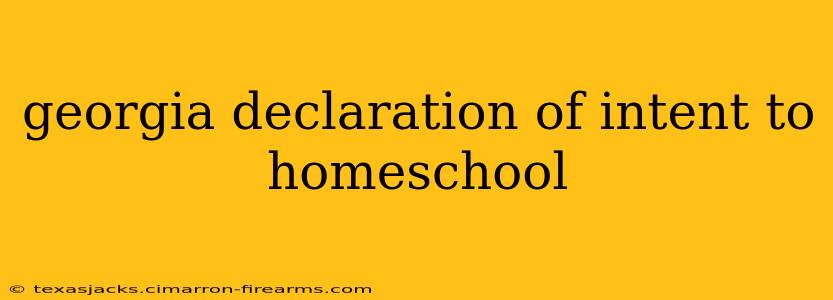 georgia declaration of intent to homeschool

© texasjacks.cimarron-firearms.com